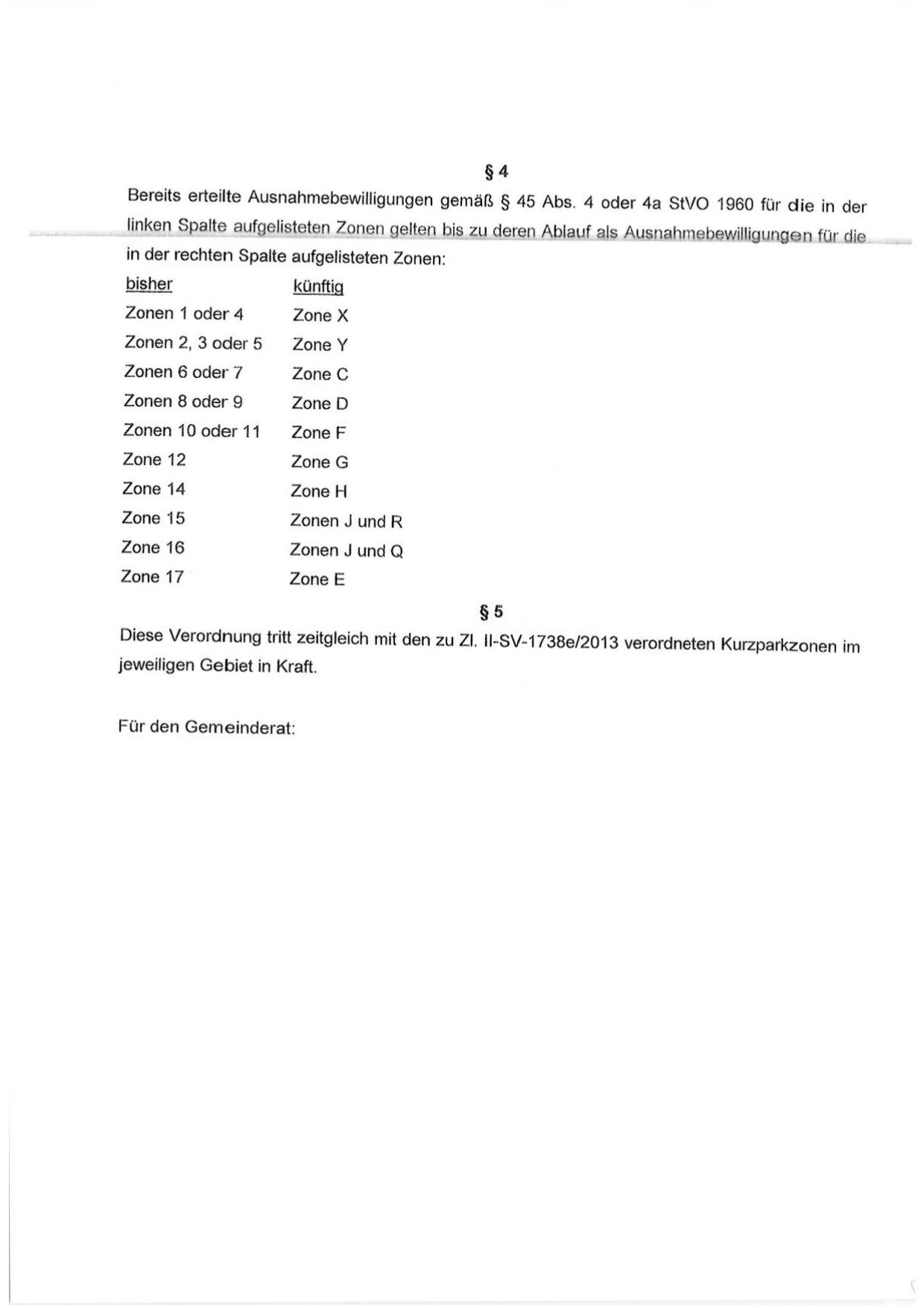 § 4

Bereits erteilte Ausnahmebewilligungen gemäß § 45 Abs. 4 oder 4a StVO 1960 für die in der linken Spalte aufgelisteten Zonen gelten bis zu deren Ablauf als Ausnahmebewilligungen für die in der rechten Spalte aufgelisteten Zonen:

| bisher | künftig |
|---|---|
| Zonen 1 oder 4 | Zone X |
| Zonen 2, 3 oder 5 | Zone Y |
| Zonen 6 oder 7 | Zone C |
| Zonen 8 oder 9 | Zone D |
| Zonen 10 oder 11 | Zone F |
| Zone 12 | Zone G |
| Zone 14 | Zone H |
| Zone 15 | Zonen J und R |
| Zone 16 | Zonen J und Q |
| Zone 17 | Zone E |

§ 5

Diese Verordnung tritt zeitgleich mit den zu Zl. II-SV-1738e/2013 verordneten Kurzparkzonen im jeweiligen Gebiet in Kraft.

Für den Gemeinderat: